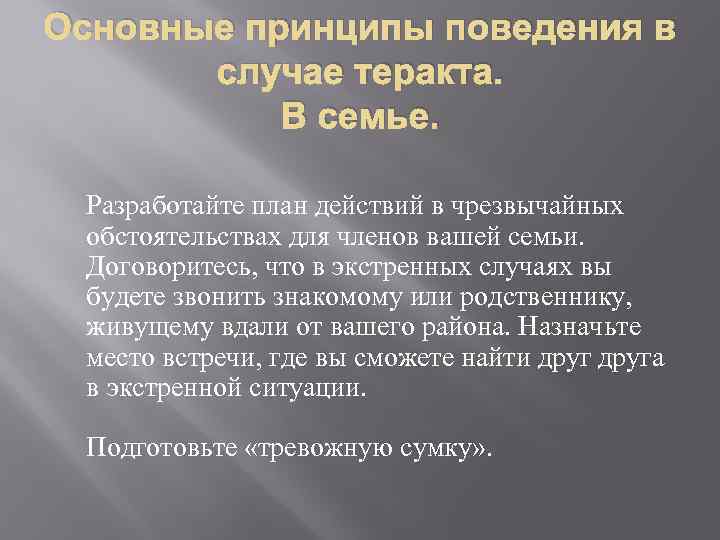 Основные принципы поведения в случае теракта.
В семье.

Разработайте план действий в чрезвычайных обстоятельствах для членов вашей семьи. Договоритесь, что в экстренных случаях вы будете звонить знакомому или родственнику, живущему вдали от вашего района. Назначьте место встречи, где вы сможете найти друг друга в экстренной ситуации.

Подготовьте «тревожную сумку».